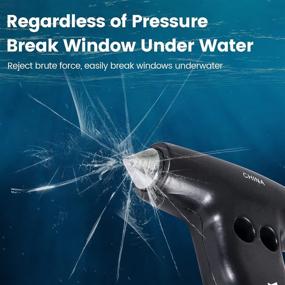 Regardless of Pressure
Break Window Under Water

Reject brute force, easily break windows underwater

CHINA